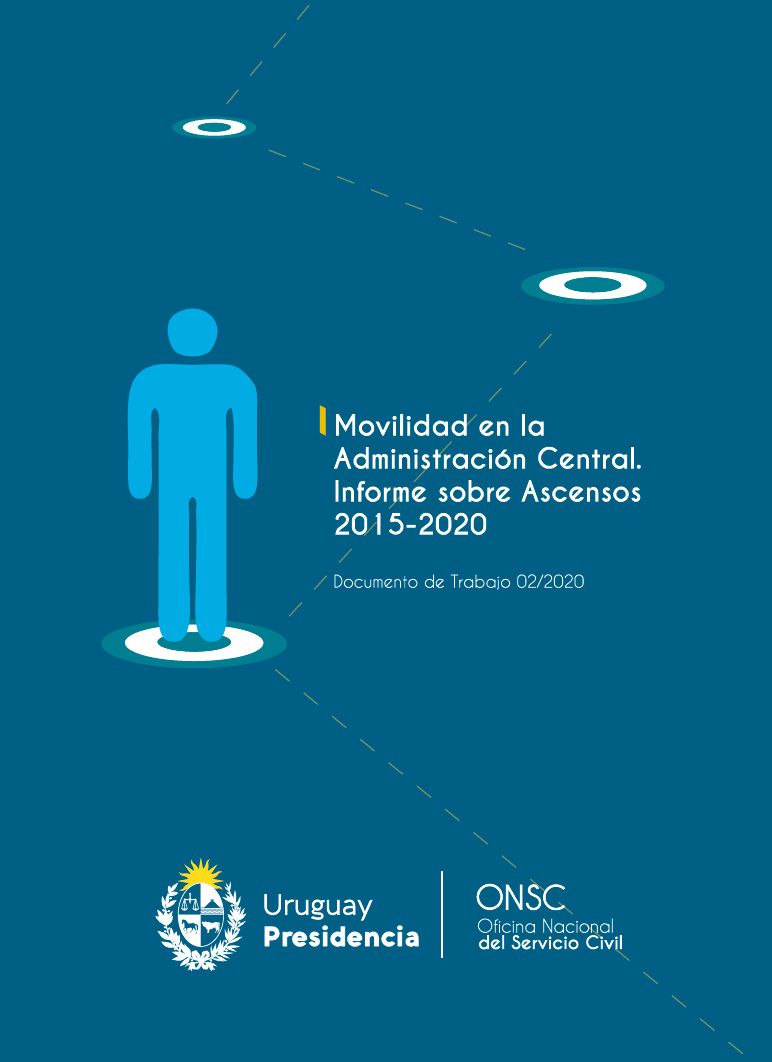 Movilidad en la Administración Central. Informe sobre Ascensos 2015-2020

Documento de Trabajo 02/2020

Uruguay
Presidencia

ONSC
Oficina Nacional
del Servicio Civil